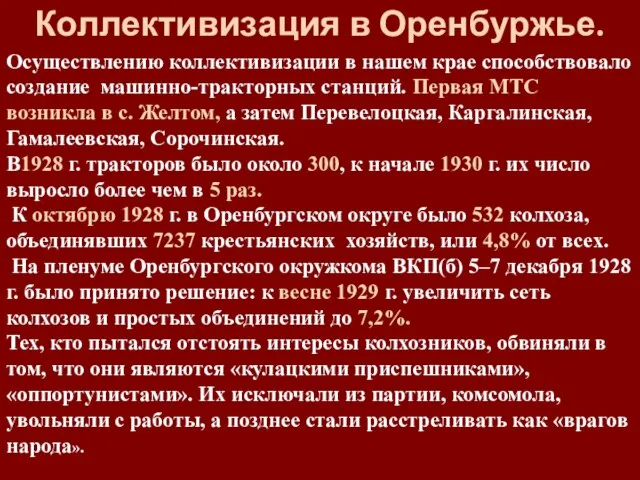 Коллективизация в Оренбуржье.

Осуществлению коллективизации в нашем крае способствовало создание машинно-тракторных станций. Первая МТС возникла в с. Желтом, а затем Перевелоцкая, Каргалинская, Гамалеевская, Сорочинская.
В1928 г. тракторов было около 300, к начале 1930 г. их число выросло более чем в 5 раз.
К октябрю 1928 г. в Оренбургском округе было 532 колхоза, объединявших 7237 крестьянских хозяйств, или 4,8% от всех.
На пленуме Оренбургского окружкома ВКП(б) 5–7 декабря 1928 г. было принято решение: к весне 1929 г. увеличить сеть колхозов и простых объединений до 7,2%.
Тех, кто пытался отстоять интересы колхозников, обвиняли в том, что они являются «кулацкими приспешниками», «оппортунистами». Их исключали из партии, комсомола, увольняли с работы, а позднее стали расстреливать как «врагов народа».